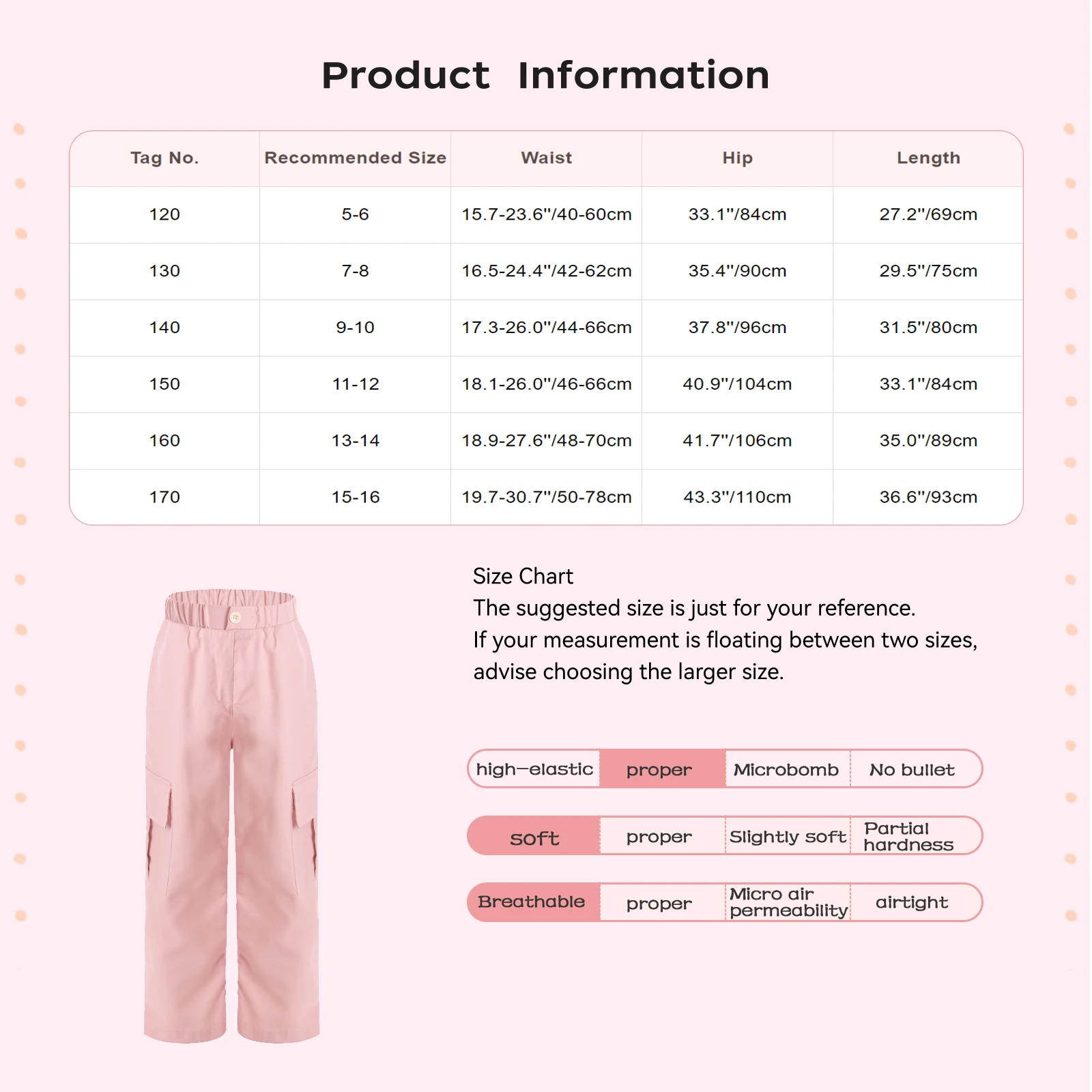 Product Information

| Tag No. | Recommended Size | Waist | Hip | Length |
|---|---|---|---|---|
| 120 | 5-6 | 15.7-23.6"/40-60cm | 33.1"/84cm | 27.2"/69cm |
| 130 | 7-8 | 16.5-24.4"/42-62cm | 35.4"/90cm | 29.5"/75cm |
| 140 | 9-10 | 17.3-26.0"/44-66cm | 37.8"/96cm | 31.5"/80cm |
| 150 | 11-12 | 18.1-26.0"/46-66cm | 40.9"/104cm | 33.1"/84cm |
| 160 | 13-14 | 18.9-27.6"/48-70cm | 41.7"/106cm | 35.0"/89cm |
| 170 | 15-16 | 19.7-30.7"/50-78cm | 43.3"/110cm | 36.6"/93cm |

Size Chart
The suggested size is just for your reference.
If your measurement is floating between two sizes, advise choosing the larger size.

| high—elastic | proper | Microbomb | No bullet |
|---|---|---|---|
| soft | proper | Slightly soft | Partial hardness |
| Breathable | proper | Micro air permeability | airtight |